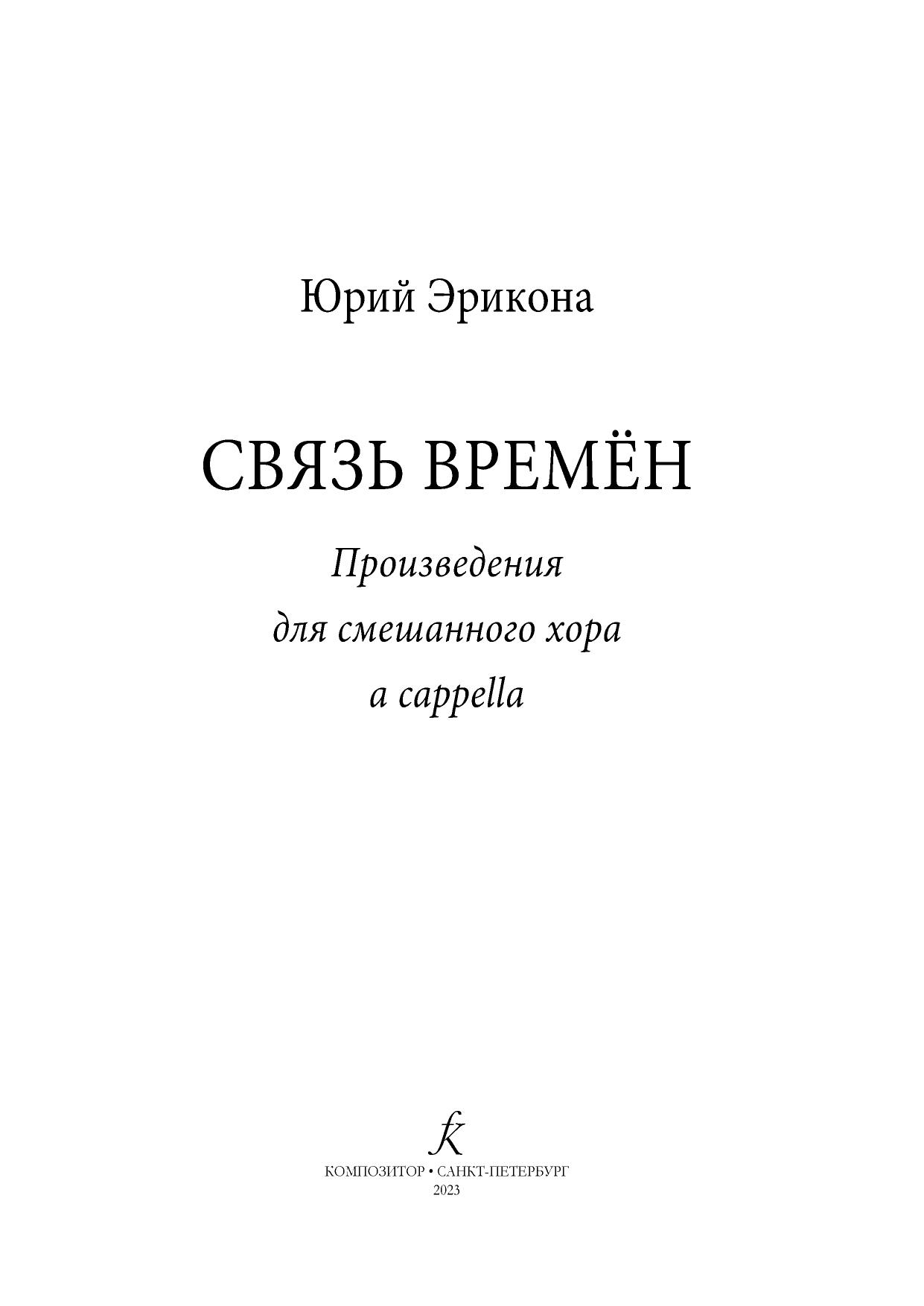 Юрий Эрикона

СВЯЗЬ ВРЕМЁН

Произведения
для смешанного хора
a cappella

КОМПОЗИТОР • САНКТ-ПЕТЕРБУРГ
2023